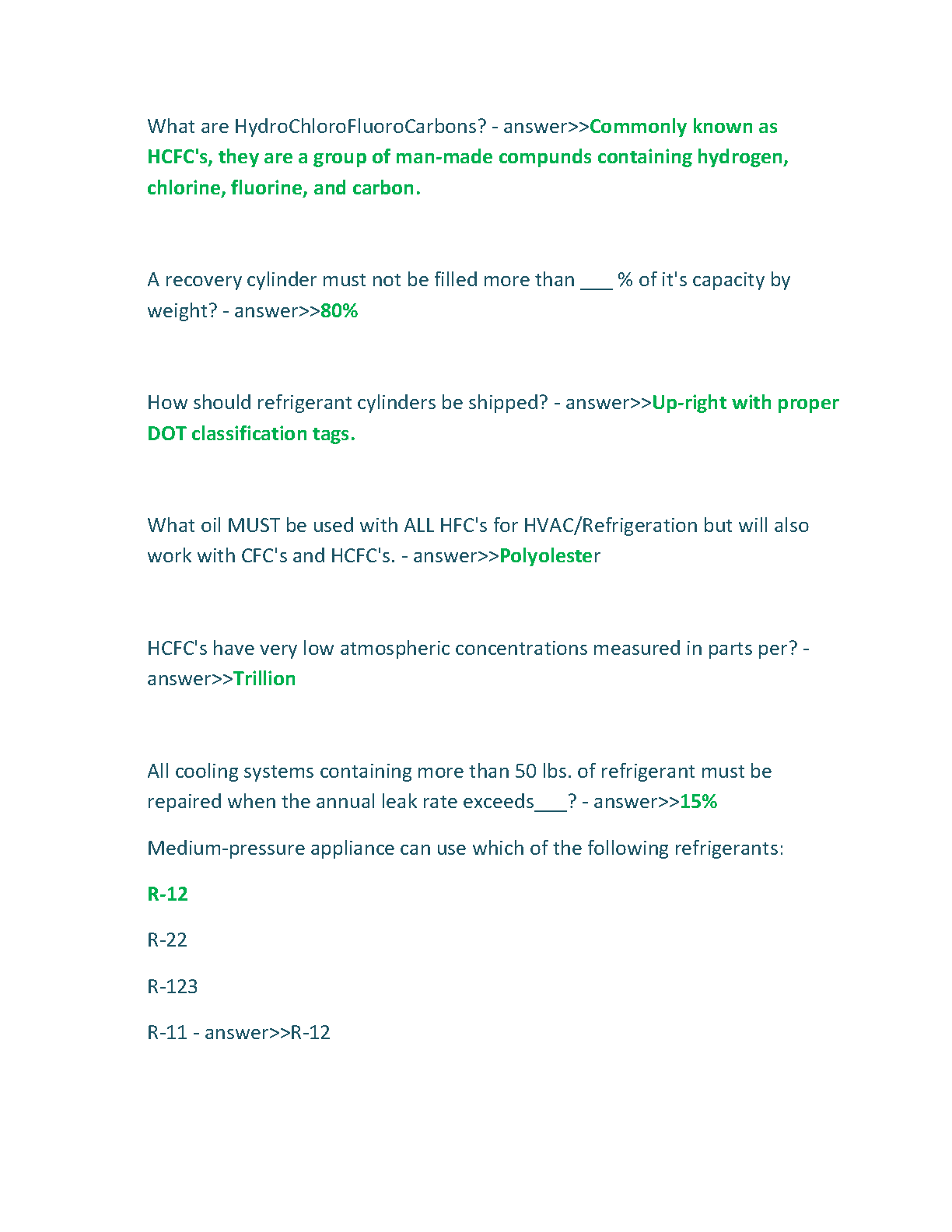 What are HydroChloroFluoroCarbons? - answer>>Commonly known as HCFC's, they are a group of man-made compunds containing hydrogen, chlorine, fluorine, and carbon.

A recovery cylinder must not be filled more than ___ % of it's capacity by weight? - answer>>80%

How should refrigerant cylinders be shipped? - answer>>Up-right with proper DOT classification tags.

What oil MUST be used with ALL HFC's for HVAC/Refrigeration but will also work with CFC's and HCFC's. - answer>>Polyolester

HCFC's have very low atmospheric concentrations measured in parts per? - answer>>Trillion

All cooling systems containing more than 50 lbs. of refrigerant must be repaired when the annual leak rate exceeds___? - answer>>15%

Medium-pressure appliance can use which of the following refrigerants:

R-12

R-22

R-123

R-11 - answer>>R-12